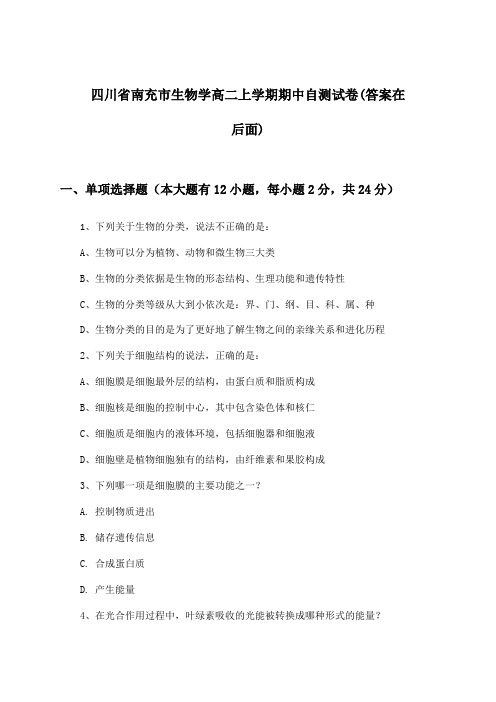 四川省南充市生物学高二上学期期中自测试卷(答案在后面)

一、单项选择题（本大题有12小题，每小题2分，共24分）

1、下列关于生物的分类，说法不正确的是：

A、生物可以分为植物、动物和微生物三大类

B、生物的分类依据是生物的形态结构、生理功能和遗传特性

C、生物的分类等级从大到小依次是：界、门、纲、目、科、属、种

D、生物分类的目的是为了更好地了解生物之间的亲缘关系和进化历程

2、下列关于细胞结构的说法，正确的是：

A、细胞膜是细胞最外层的结构，由蛋白质和脂质构成

B、细胞核是细胞的控制中心，其中包含染色体和核仁

C、细胞质是细胞内的液体环境，包括细胞器和细胞液

D、细胞壁是植物细胞独有的结构，由纤维素和果胶构成

3、下列哪一项是细胞膜的主要功能之一？

A. 控制物质进出

B. 储存遗传信息

C. 合成蛋白质

D. 产生能量

4、在光合作用过程中，叶绿素吸收的光能被转换成哪种形式的能量？